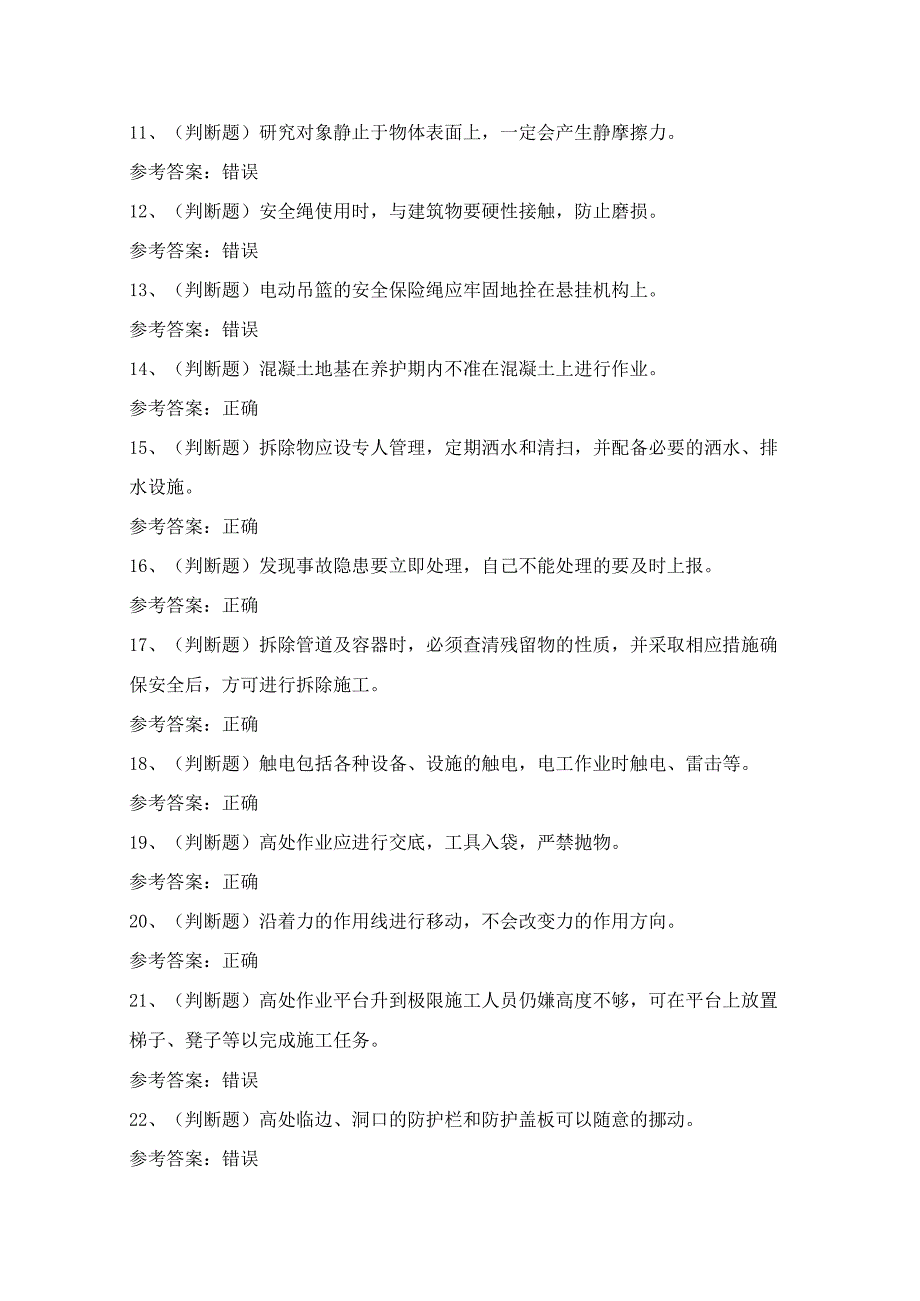 11、（判断题）研究对象静止于物体表面上，一定会产生静摩擦力。

参考答案：错误

12、（判断题）安全绳使用时，与建筑物要硬性接触，防止磨损。

参考答案：错误

13、（判断题）电动吊篮的安全保险绳应牢固地拴在悬挂机构上。

参考答案：错误

14、（判断题）混凝土地基在养护期内不准在混凝土上进行作业。

参考答案：正确

15、（判断题）拆除物应设专人管理，定期洒水和清扫，并配备必要的洒水、排水设施。

参考答案：正确

16、（判断题）发现事故隐患要立即处理，自己不能处理的要及时上报。

参考答案：正确

17、（判断题）拆除管道及容器时，必须查清残留物的性质，并采取相应措施确保安全后，方可进行拆除施工。

参考答案：正确

18、（判断题）触电包括各种设备、设施的触电，电工作业时触电、雷击等。

参考答案：正确

19、（判断题）高处作业应进行交底，工具入袋，严禁抛物。

参考答案：正确

20、（判断题）沿着力的作用线进行移动，不会改变力的作用方向。

参考答案：正确

21、（判断题）高处作业平台升到极限施工人员仍嫌高度不够，可在平台上放置梯子、凳子等以完成施工任务。

参考答案：错误

22、（判断题）高处临边、洞口的防护栏和防护盖板可以随意的挪动。

参考答案：错误